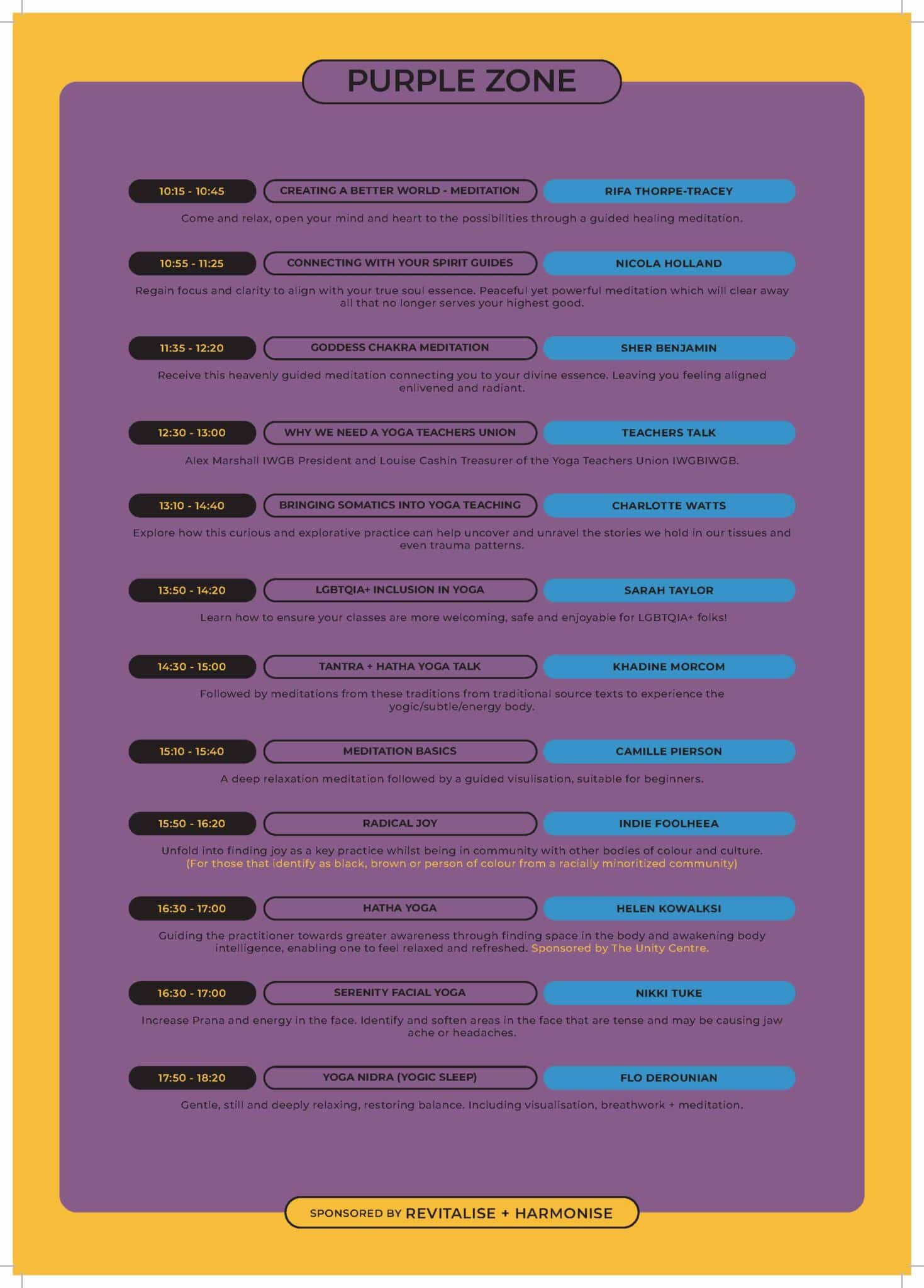 PURPLE ZONE

10:15 - 10:45 CREATING A BETTER WORLD - MEDITATION RIFA THORPE-TRACEY

Come and relax, open your mind and heart to the possibilities through a guided healing meditation.

10:55 - 11:25 CONNECTING WITH YOUR SPIRIT GUIDES NICOLA HOLLAND

Regain focus and clarity to align with your true soul essence. Peaceful yet powerful meditation which will clear away all that no longer serves your highest good.

11:35 - 12:20 GODDESS CHAKRA MEDITATION SHER BENJAMIN

Receive this heavenly guided meditation connecting you to your divine essence. Leaving you feeling aligned enlivened and radiant.

12:30 - 13:00 WHY WE NEED A YOGA TEACHERS UNION TEACHERS TALK

Alex Marshall IWGB President and Louise Cashin Treasurer of the Yoga Teachers Union IWGBIWGB.

13:10 - 14:40 BRINGING SOMATICS INTO YOGA TEACHING CHARLOTTE WATTS

Explore how this curious and explorative practice can help uncover and unravel the stories we hold in our tissues and even trauma patterns.

13:50 - 14:20 LGBTQIA+ INCLUSION IN YOGA SARAH TAYLOR

Learn how to ensure your classes are more welcoming, safe and enjoyable for LGBTQIA+ folks!

14:30 - 15:00 TANTRA + HATHA YOGA TALK KHADINE MORCOM

Followed by meditations from these traditions from traditional source texts to experience the yogic/subtle/energy body.

15:10 - 15:40 MEDITATION BASICS CAMILLE PIERSON

A deep relaxation meditation followed by a guided visulisation, suitable for beginners.

15:50 - 16:20 RADICAL JOY INDIE FOOLHEEA

Unfold into finding joy as a key practice whilst being in community with other bodies of colour and culture. (For those that identify as black, brown or person of colour from a racially minoritized community)

16:30 - 17:00 HATHA YOGA HELEN KOWALKSI

Guiding the practitioner towards greater awareness through finding space in the body and awakening body intelligence, enabling one to feel relaxed and refreshed. Sponsored by The Unity Centre.

16:30 - 17:00 SERENITY FACIAL YOGA NIKKI TUKE

Increase Prana and energy in the face. Identify and soften areas in the face that are tense and may be causing jaw ache or headaches.

17:50 - 18:20 YOGA NIDRA (YOGIC SLEEP) FLO DEROUNIAN

Gentle, still and deeply relaxing, restoring balance. Including visualisation, breathwork + meditation.

SPONSORED BY REVITALISE + HARMONISE